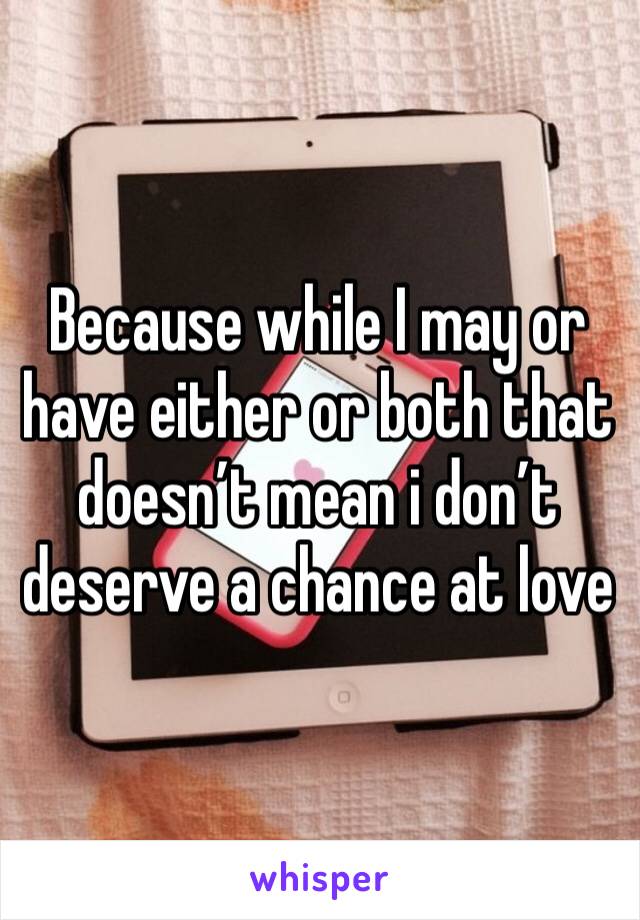 Because while I may or have either or both that doesn’t mean i don’t deserve a chance at love

whisper